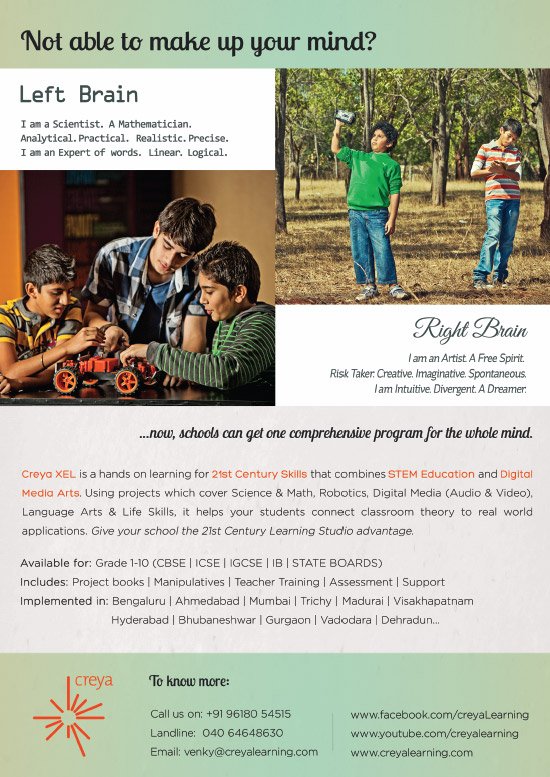 Not able to make up your mind?

Left Brain

I am a Scientist. A Mathematician. Analytical. Practical. Realistic. Precise. I am an Expert of words. Linear. Logical.

Right Brain

I am an Artist. A Free Spirit. Risk Taker. Creative. Imaginative. Spontaneous. I am Intuitive. Divergent. A Dreamer.

...now, schools can get one comprehensive program for the whole mind.

Creya XEL is a hands on learning for 21st Century Skills that combines STEM Education and Digital Media Arts. Using projects which cover Science & Math, Robotics, Digital Media (Audio & Video), Language Arts & Life Skills, it helps your students connect classroom theory to real world applications. Give your school the 21st Century Learning Studio advantage.

Available for: Grade 1-10 (CBSE | ICSE | IGCSE | IB | STATE BOARDS)
Includes: Project books | Manipulatives | Teacher Training | Assessment | Support
Implemented in: Bengaluru | Ahmedabad | Mumbai | Trichy | Madurai | Visakhapatnam Hyderabad | Bhubaneshwar | Gurgaon | Vadodara | Dehradun...

creya

To know more:

Call us on: +91 96180 54515
Landline: 040 64648630
Email: venky@creyalearning.com

www.facebook.com/creyaLearning
www.youtube.com/creyalearning
www.creyalearning.com